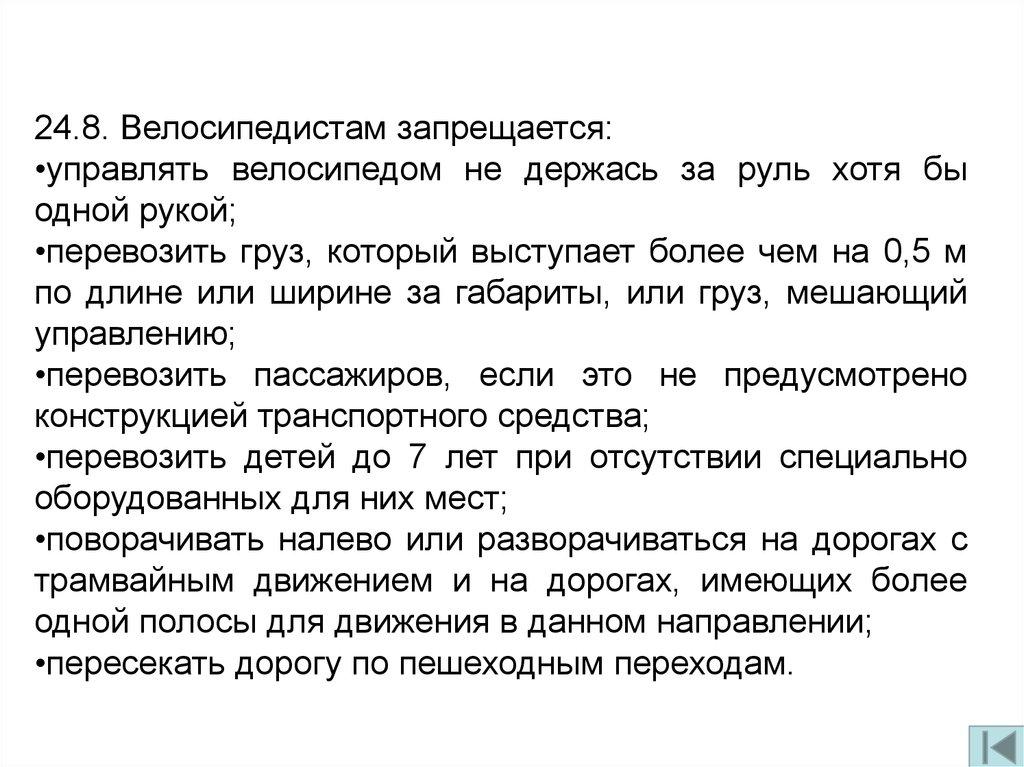 24.8. Велосипедистам запрещается:
•управлять велосипедом не держась за руль хотя бы одной рукой;
•перевозить груз, который выступает более чем на 0,5 м по длине или ширине за габариты, или груз, мешающий управлению;
•перевозить пассажиров, если это не предусмотрено конструкцией транспортного средства;
•перевозить детей до 7 лет при отсутствии специально оборудованных для них мест;
•поворачивать налево или разворачиваться на дорогах с трамвайным движением и на дорогах, имеющих более одной полосы для движения в данном направлении;
•пересекать дорогу по пешеходным переходам.